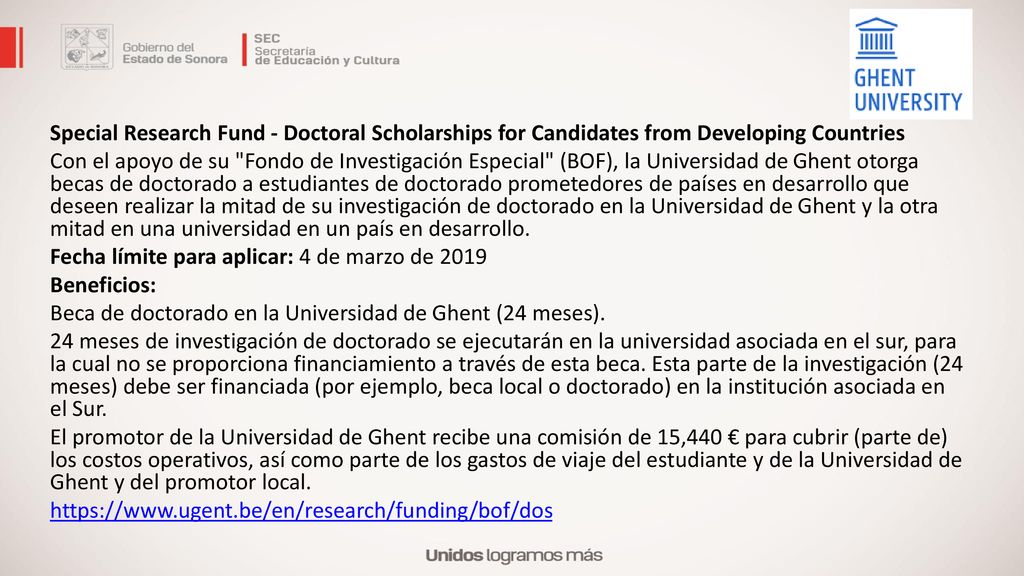 Gobierno del Estado de Sonora

SEC
Secretaría de Educación y Cultura

GHENT UNIVERSITY

Special Research Fund - Doctoral Scholarships for Candidates from Developing Countries

Con el apoyo de su "Fondo de Investigación Especial" (BOF), la Universidad de Ghent otorga becas de doctorado a estudiantes de doctorado prometedores de países en desarrollo que deseen realizar la mitad de su investigación de doctorado en la Universidad de Ghent y la otra mitad en una universidad en un país en desarrollo.

Fecha límite para aplicar: 4 de marzo de 2019

Beneficios:

Beca de doctorado en la Universidad de Ghent (24 meses).

24 meses de investigación de doctorado se ejecutarán en la universidad asociada en el sur, para la cual no se proporciona financiamiento a través de esta beca. Esta parte de la investigación (24 meses) debe ser financiada (por ejemplo, beca local o doctorado) en la institución asociada en el Sur.

El promotor de la Universidad de Ghent recibe una comisión de 15,440 € para cubrir (parte de) los costos operativos, así como parte de los gastos de viaje del estudiante y de la Universidad de Ghent y del promotor local.

https://www.ugent.be/en/research/funding/bof/dos

Unidos logramos más